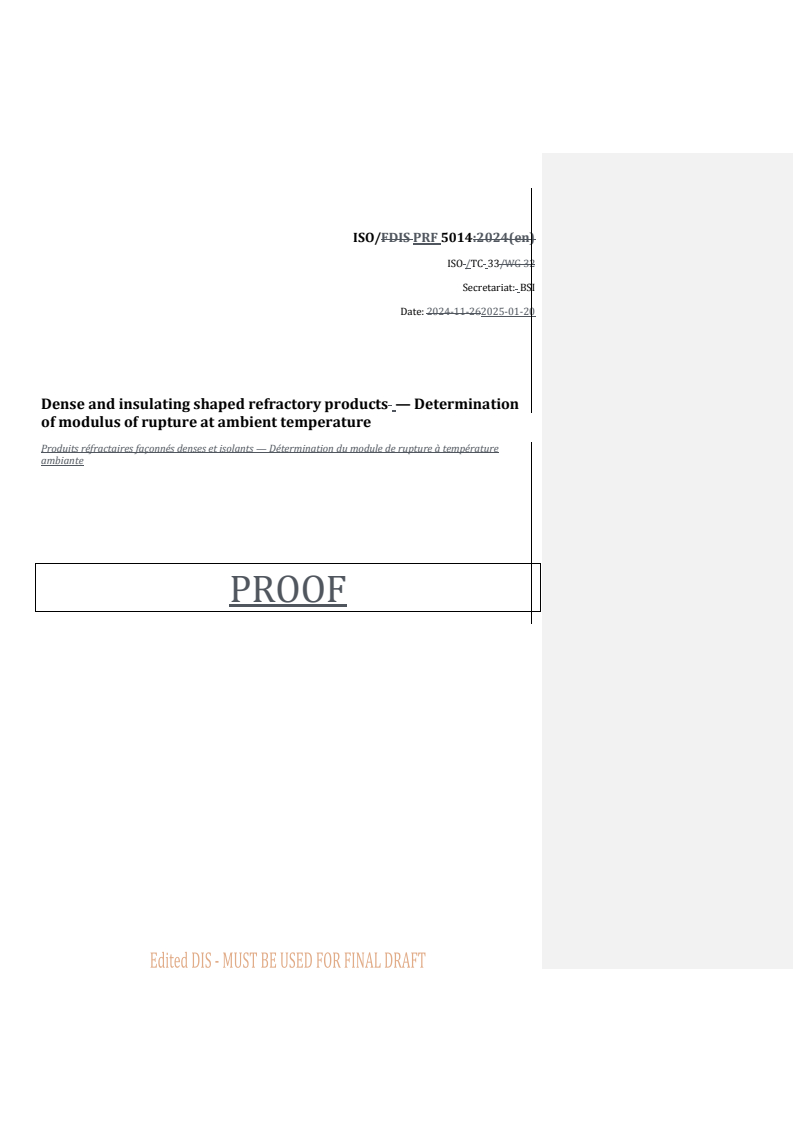 ISO/FDIS PRF 5014:2024(en)

ISO /TC 33/WG 32

Secretariat: BSI

Date: 2024-11-262025-01-20

Dense and insulating shaped refractory products — Determination of modulus of rupture at ambient temperature

Produits réfractaires façonnés denses et isolants — Détermination du module de rupture à température ambiante

PROOF

Edited DIS - MUST BE USED FOR FINAL DRAFT